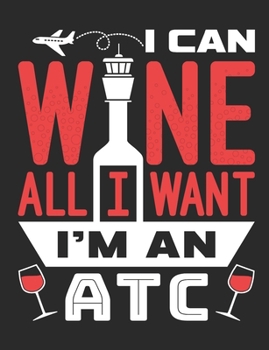 I CAN
WINE
ALL I WANT
I'M AN
ATC